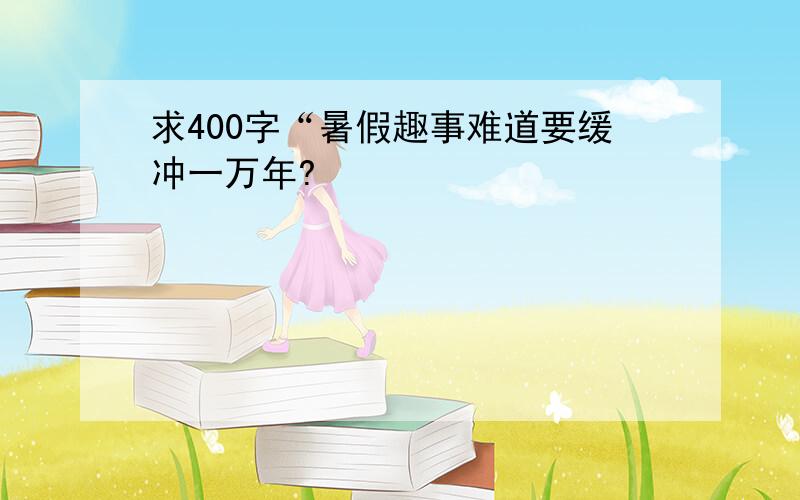 求400字“暑假趣事难道要缓冲一万年?